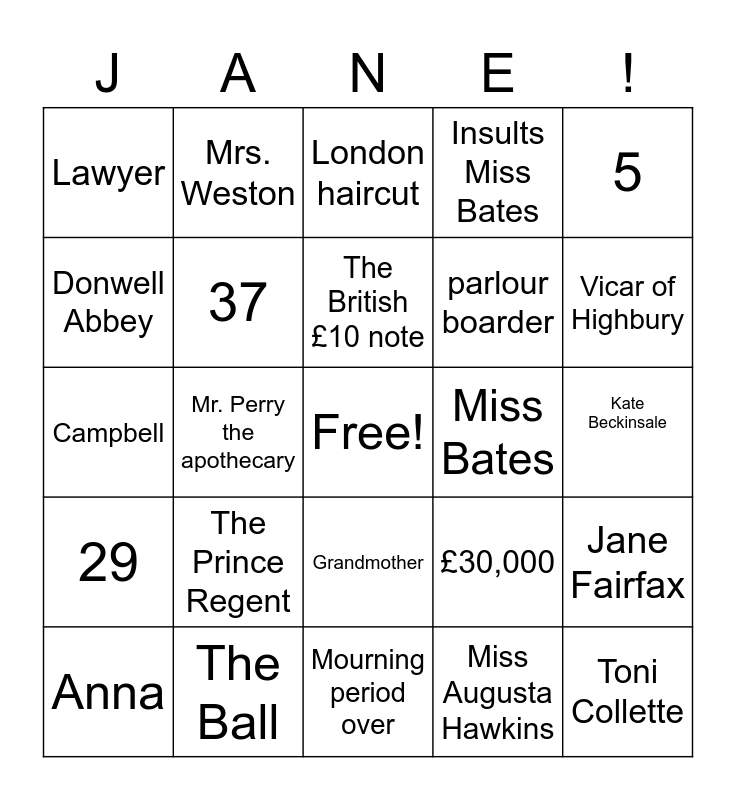 | J | A | N | E | ! |
|---|---|---|---|---|
| Lawyer | Mrs. Weston | London haircut | Insults Miss Bates | 5 |
| Donwell Abbey | 37 | The British £10 note | parlour boarder | Vicar of Highbury |
| Campbell | Mr. Perry the apothecary | Free! | Miss Bates | Kate Beckinsale |
| 29 | The Prince Regent | Grandmother | £30,000 | Jane Fairfax |
| Anna | The Ball | Mourning period over | Miss Augusta Hawkins | Toni Collette |